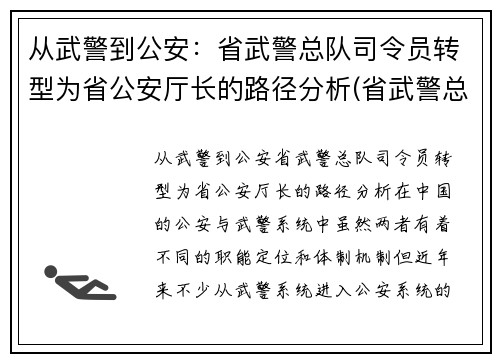 从武警到公安：省武警总队司令员转型为省公安厅长的路径分析(省武警总

从武警到公安省武警总队司令员转型为省公安厅长的路径分析在中国的公安与武警系统中虽然两者有着不同的职能定位和体制机制但近年来不少从武警系统进入公安系统的